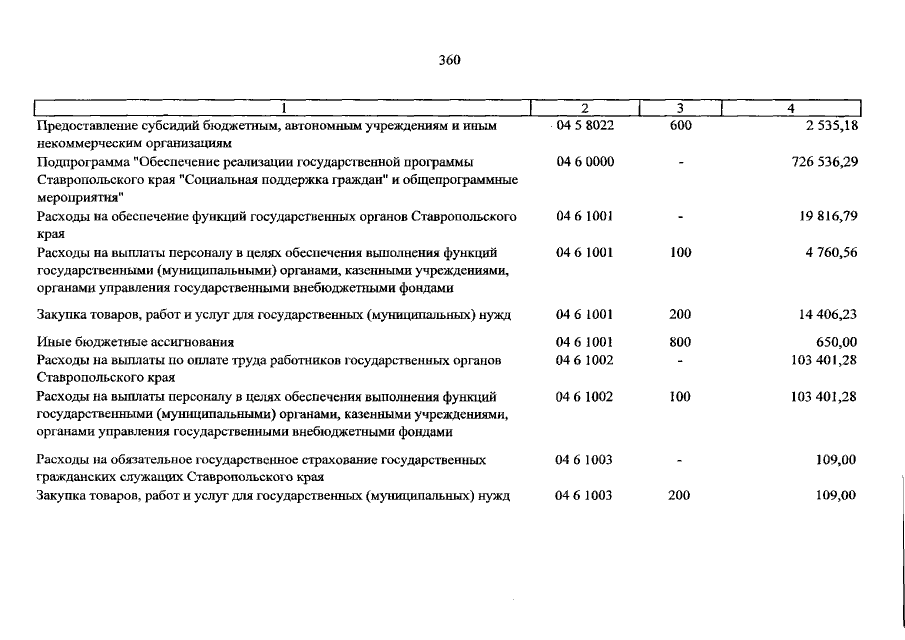 360

| 1 | 2 | 3 | 4 |
|---|---|---|---|
| Предоставление субсидий бюджетным, автономным учреждениям и иным некоммерческим организациям | 04 5 8022 | 600 | 2 535,18 |
| Подпрограмма "Обеспечение реализации государственной программы Ставропольского края "Социальная поддержка граждан" и общепрограммные мероприятия" | 04 6 0000 | - | 726 536,29 |
| Расходы на обеспечение функций государственных органов Ставропольского края | 04 6 1001 | - | 19 816,79 |
| Расходы на выплаты персоналу в целях обеспечения выполнения функций государственными (муниципальными) органами, казенными учреждениями, органами управления государственными внебюджетными фондами | 04 6 1001 | 100 | 4 760,56 |
| Закупка товаров, работ и услуг для государственных (муниципальных) нужд | 04 6 1001 | 200 | 14 406,23 |
| Иные бюджетные ассигнования | 04 6 1001 | 800 | 650,00 |
| Расходы на выплаты по оплате труда работников государственных органов Ставропольского края | 04 6 1002 | - | 103 401,28 |
| Расходы на выплаты персоналу в целях обеспечения выполнения функций государственными (муниципальными) органами, казенными учреждениями, органами управления государственными внебюджетными фондами | 04 6 1002 | 100 | 103 401,28 |
| Расходы на обязательное государственное страхование государственных гражданских служащих Ставропольского края | 04 6 1003 | - | 109,00 |
| Закупка товаров, работ и услуг для государственных (муниципальных) нужд | 04 6 1003 | 200 | 109,00 |